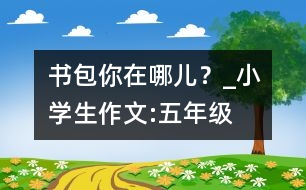 书包你在哪儿？_小学生作文:五年级